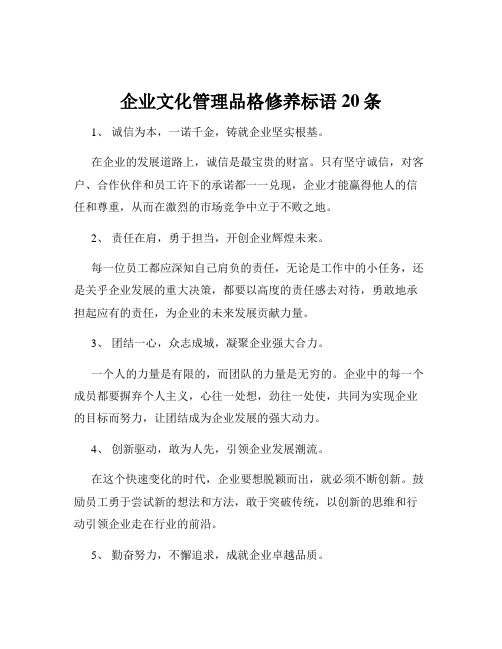 企业文化管理品格修养标语 20 条

1、 诚信为本，一诺千金，铸就企业坚实根基。

在企业的发展道路上，诚信是最宝贵的财富。只有坚守诚信，对客户、合作伙伴和员工许下的承诺都一一兑现，企业才能赢得他人的信任和尊重，从而在激烈的市场竞争中立于不败之地。

2、 责任在肩，勇于担当，开创企业辉煌未来。

每一位员工都应深知自己肩负的责任，无论是工作中的小任务，还是关乎企业发展的重大决策，都要以高度的责任感去对待，勇敢地承担起应有的责任，为企业的未来发展贡献力量。

3、 团结一心，众志成城，凝聚企业强大合力。

一个人的力量是有限的，而团队的力量是无穷的。企业中的每一个成员都要摒弃个人主义，心往一处想，劲往一处使，共同为实现企业的目标而努力，让团结成为企业发展的强大动力。

4、 创新驱动，敢为人先，引领企业发展潮流。

在这个快速变化的时代，企业要想脱颖而出，就必须不断创新。鼓励员工勇于尝试新的想法和方法，敢于突破传统，以创新的思维和行动引领企业走在行业的前沿。

5、 勤奋努力，不懈追求，成就企业卓越品质。